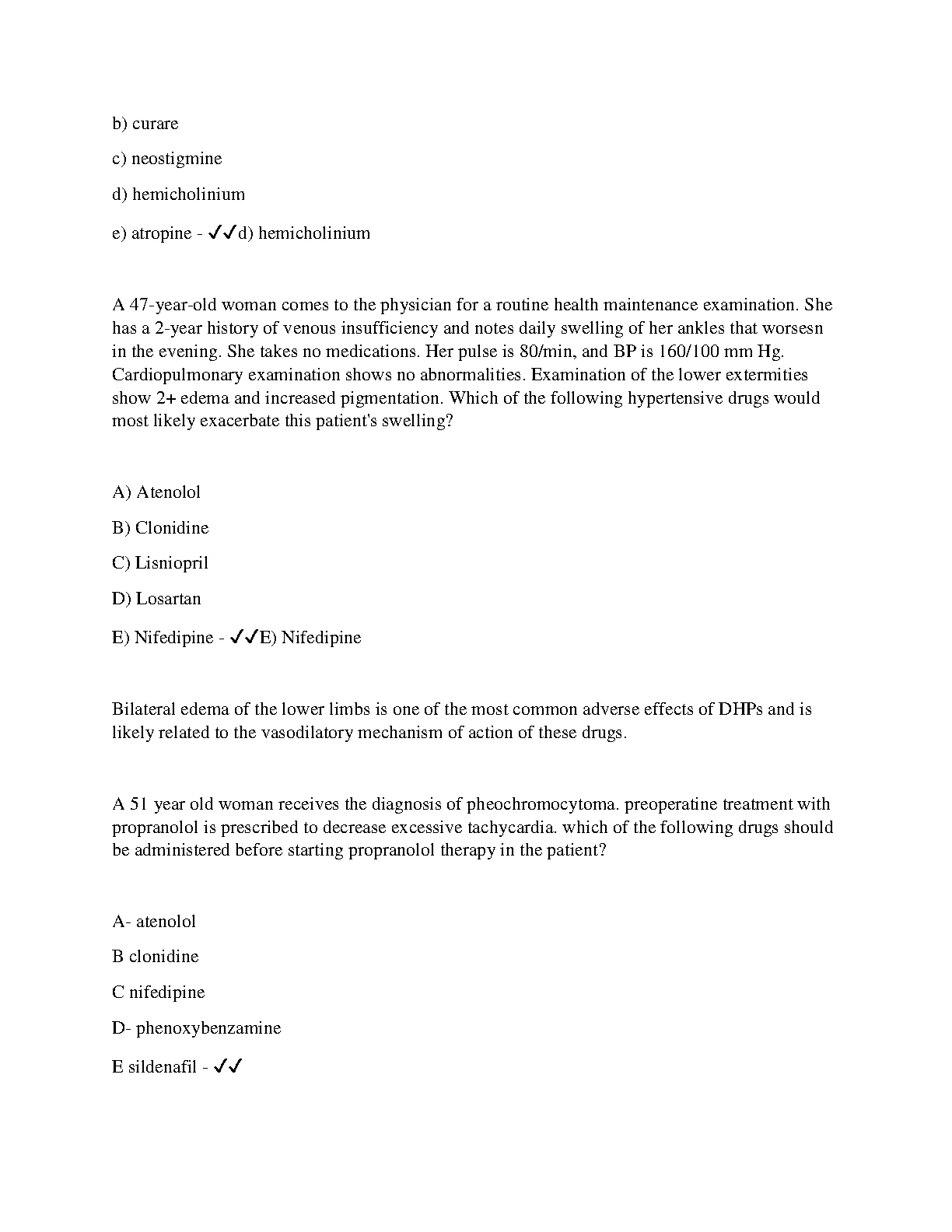 b) curare

c) neostigmine

d) hemicholinium

e) atropine - ✓✓d) hemicholinium

A 47-year-old woman comes to the physician for a routine health maintenance examination. She has a 2-year history of venous insufficiency and notes daily swelling of her ankles that worsesn in the evening. She takes no medications. Her pulse is 80/min, and BP is 160/100 mm Hg. Cardiopulmonary examination shows no abnormalities. Examination of the lower extermities show 2+ edema and increased pigmentation. Which of the following hypertensive drugs would most likely exacerbate this patient's swelling?

A) Atenolol

B) Clonidine

C) Lisniopril

D) Losartan

E) Nifedipine - ✓✓E) Nifedipine

Bilateral edema of the lower limbs is one of the most common adverse effects of DHPs and is likely related to the vasodilatory mechanism of action of these drugs.

A 51 year old woman receives the diagnosis of pheochromocytoma. preoperatine treatment with propranolol is prescribed to decrease excessive tachycardia. which of the following drugs should be administered before starting propranolol therapy in the patient?

A- atenolol

B clonidine

C nifedipine

D- phenoxybenzamine

E sildenafil - ✓✓